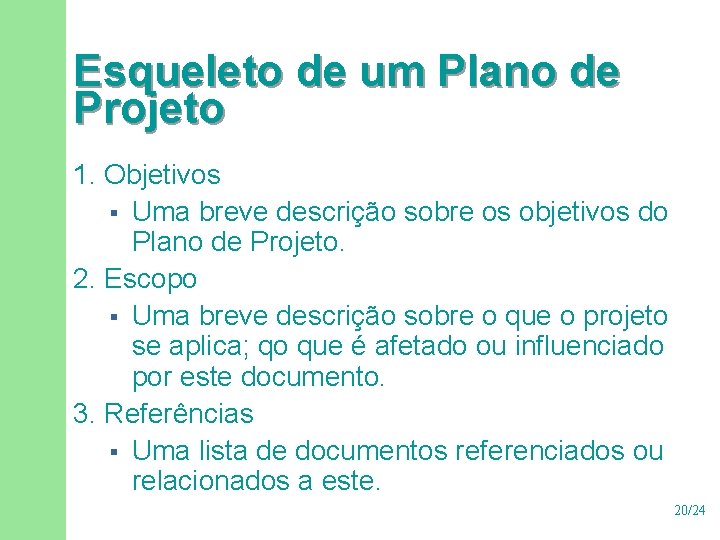 Esqueleto de um Plano de Projeto

1. Objetivos
   ▪ Uma breve descrição sobre os objetivos do Plano de Projeto.
2. Escopo
   ▪ Uma breve descrição sobre o que o projeto se aplica; qo que é afetado ou influenciado por este documento.
3. Referências
   ▪ Uma lista de documentos referenciados ou relacionados a este.

20/24